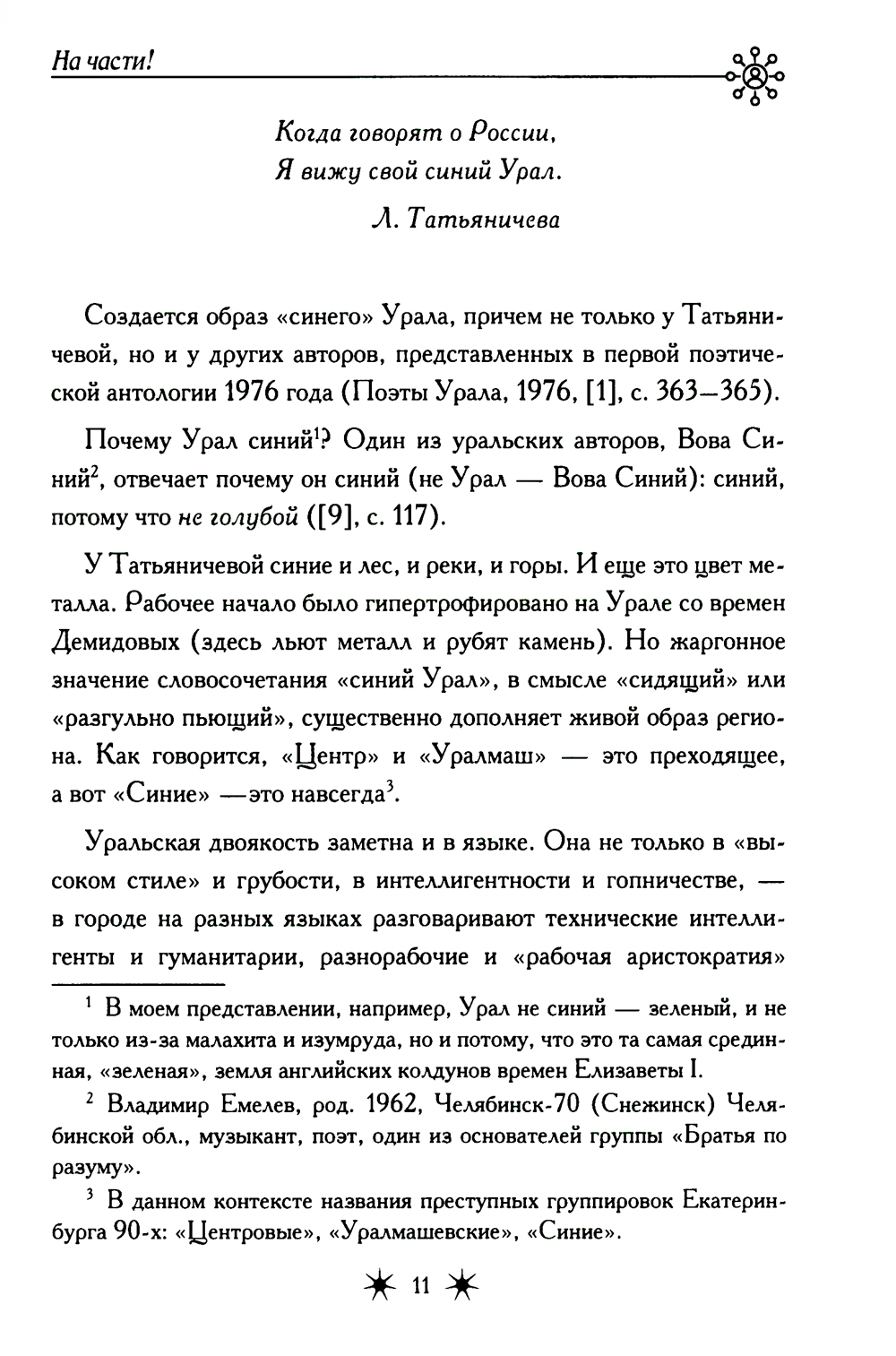 На части!

Когда говорят о России,
Я вижу свой синий Урал.
Л. Татьяничева

Создается образ «синего» Урала, причем не только у Татьяничевой, но и у других авторов, представленных в первой поэтической антологии 1976 года (Поэты Урала, 1976, [1], с. 363—365).

Почему Урал синий$^1$? Один из уральских авторов, Вова Синий$^2$, отвечает почему он синий (не Урал — Вова Синий): синий, потому что не голубой ([9], с. 117).

У Татьяничевой синие и лес, и реки, и горы. И еще это цвет металла. Рабочее начало было гипертрофировано на Урале со времен Демидовых (здесь льют металл и рубят камень). Но жаргонное значение словосочетания «синий Урал», в смысле «сидящий» или «разгульно пьющий», существенно дополняет живой образ региона. Как говорится, «Центр» и «Уралмаш» — это преходящее, а вот «Синие» —это навсегда$^3$.

Уральская двоякость заметна и в языке. Она не только в «высоком стиле» и грубости, в интеллигентности и гопничестве, — в городе на разных языках разговаривают технические интеллигенты и гуманитарии, разнорабочие и «рабочая аристократия»

$^1$ В моем представлении, например, Урал не синий — зеленый, и не только из-за малахита и изумруда, но и потому, что это та самая срединная, «зеленая», земля английских колдунов времен Елизаветы I.

$^2$ Владимир Емелев, род. 1962, Челябинск-70 (Снежинск) Челябинской обл., музыкант, поэт, один из основателей группы «Братья по разуму».

$^3$ В данном контексте названия преступных группировок Екатеринбурга 90-х: «Центровые», «Уралмашевские», «Синие».

11